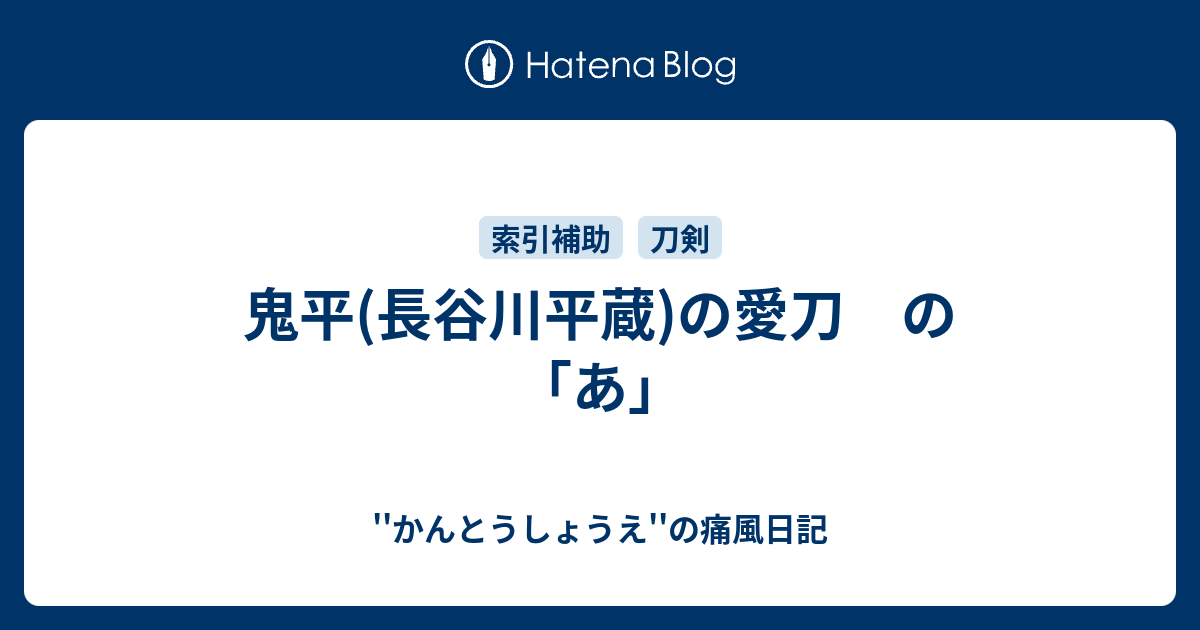 Hatena Blog

索引補助 刀剣

鬼平(長谷川平蔵)の愛刀　の「あ」

''かんとうしょうえ''の痛風日記